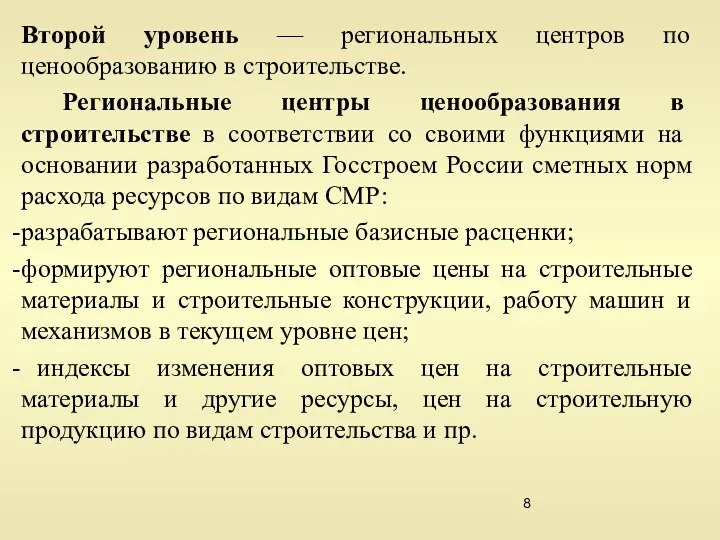 Второй уровень — региональных центров по ценообразованию в строительстве.

Региональные центры ценообразования в строительстве в соответствии со своими функциями на основании разработанных Госстроем России сметных норм расхода ресурсов по видам СМР:

-разрабатывают региональные базисные расценки;

-формируют региональные оптовые цены на строительные материалы и строительные конструкции, работу машин и механизмов в текущем уровне цен;

- индексы изменения оптовых цен на строительные материалы и другие ресурсы, цен на строительную продукцию по видам строительства и пр.

8